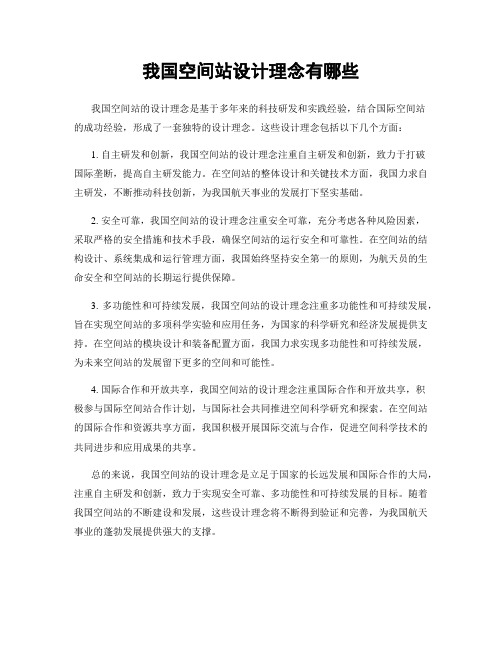 我国空间站设计理念有哪些

我国空间站的设计理念是基于多年来的科技研发和实践经验，结合国际空间站的成功经验，形成了一套独特的设计理念。这些设计理念包括以下几个方面：

1. 自主研发和创新，我国空间站的设计理念注重自主研发和创新，致力于打破国际垄断，提高自主研发能力。在空间站的整体设计和关键技术方面，我国力求自主研发，不断推动科技创新，为我国航天事业的发展打下坚实基础。

2. 安全可靠，我国空间站的设计理念注重安全可靠，充分考虑各种风险因素，采取严格的安全措施和技术手段，确保空间站的运行安全和可靠性。在空间站的结构设计、系统集成和运行管理方面，我国始终坚持安全第一的原则，为航天员的生命安全和空间站的长期运行提供保障。

3. 多功能性和可持续发展，我国空间站的设计理念注重多功能性和可持续发展，旨在实现空间站的多项科学实验和应用任务，为国家的科学研究和经济发展提供支持。在空间站的模块设计和装备配置方面，我国力求实现多功能性和可持续发展，为未来空间站的发展留下更多的空间和可能性。

4. 国际合作和开放共享，我国空间站的设计理念注重国际合作和开放共享，积极参与国际空间站合作计划，与国际社会共同推进空间科学研究和探索。在空间站的国际合作和资源共享方面，我国积极开展国际交流与合作，促进空间科学技术的共同进步和应用成果的共享。

总的来说，我国空间站的设计理念是立足于国家的长远发展和国际合作的大局，注重自主研发和创新，致力于实现安全可靠、多功能性和可持续发展的目标。随着我国空间站的不断建设和发展，这些设计理念将不断得到验证和完善，为我国航天事业的蓬勃发展提供强大的支撑。